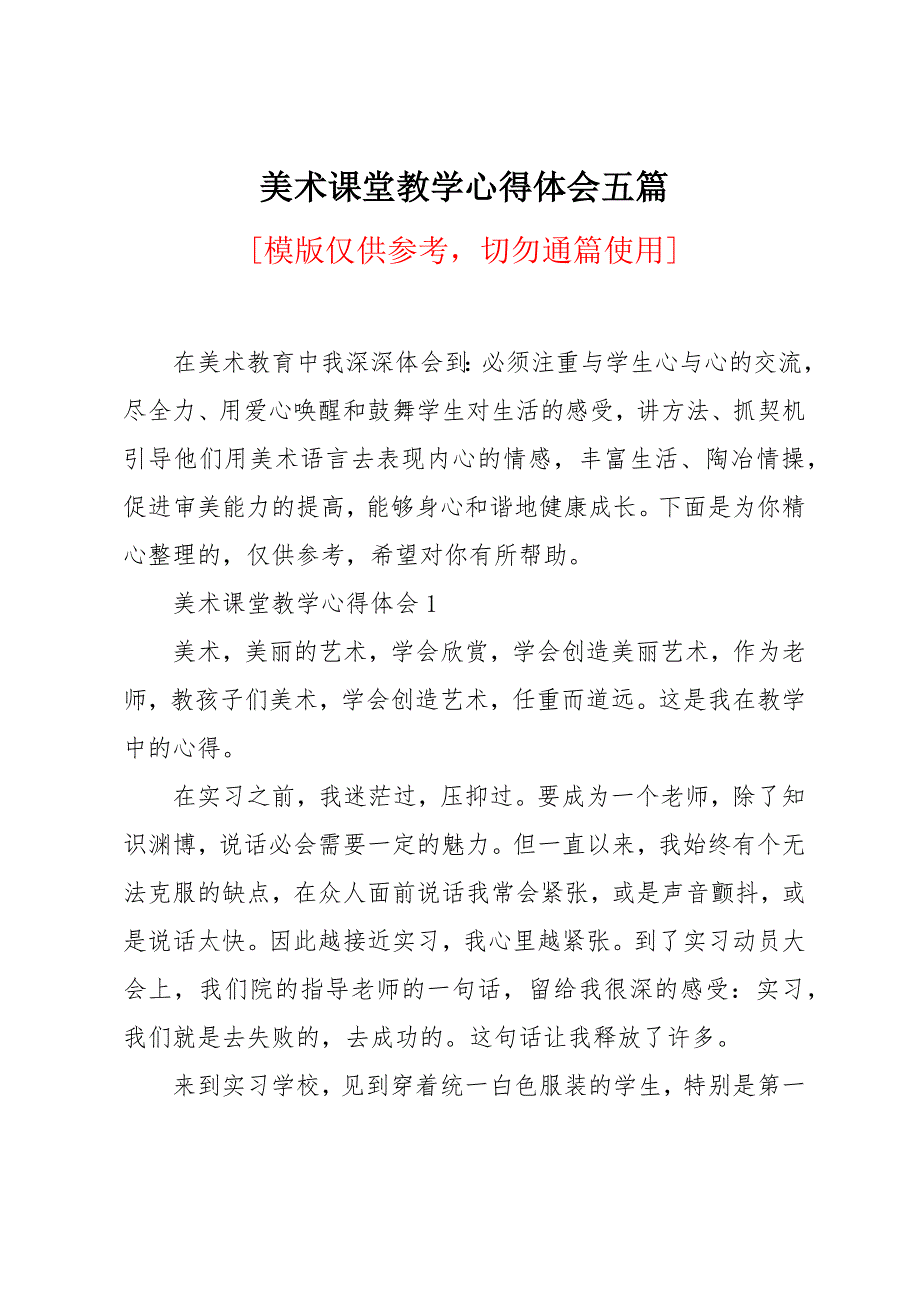 美术课堂教学心得体会五篇

[模版仅供参考，切勿通篇使用]

在美术教育中我深深体会到:必须注重与学生心与心的交流，尽全力、用爱心唤醒和鼓舞学生对生活的感受，讲方法、抓契机引导他们用美术语言去表现内心的情感，丰富生活、陶冶情操，促进审美能力的提高，能够身心和谐地健康成长。下面是为你精心整理的，仅供参考，希望对你有所帮助。

美术课堂教学心得体会1

美术，美丽的艺术，学会欣赏，学会创造美丽艺术，作为老师，教孩子们美术，学会创造艺术，任重而道远。这是我在教学中的心得。

在实习之前，我迷茫过，压抑过。要成为一个老师，除了知识渊博，说话必会需要一定的魅力。但一直以来，我始终有个无法克服的缺点，在众人面前说话我常会紧张，或是声音颤抖，或是说话太快。因此越接近实习，我心里越紧张。到了实习动员大会上，我们院的指导老师的一句话，留给我很深的感受：实习，我们就是去失败的，去成功的。这句话让我释放了许多。

来到实习学校，见到穿着统一白色服装的学生，特别是第一